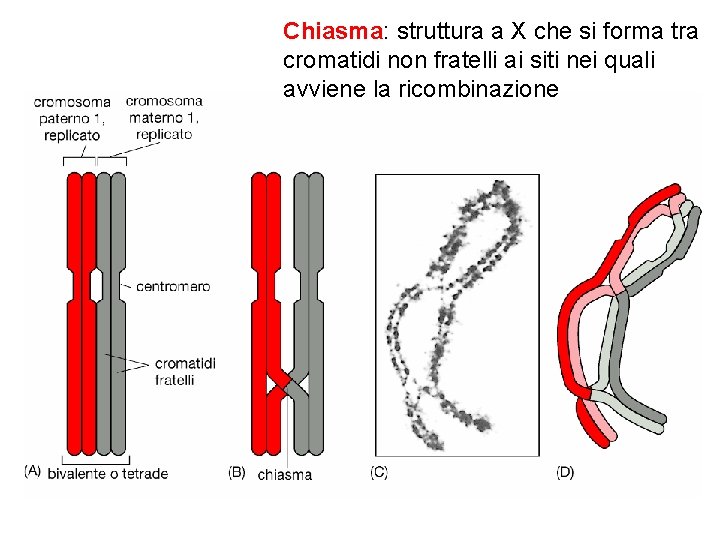 Chiasma: struttura a X che si forma tra cromatidi non fratelli ai siti nei quali avviene la ricombinazione

cromosoma paterno 1, replicato

cromosoma materno 1, replicato

centromero

cromatidi fratelli

(A) bivalente o tetrade

(B) chiasma

(C)

(D)